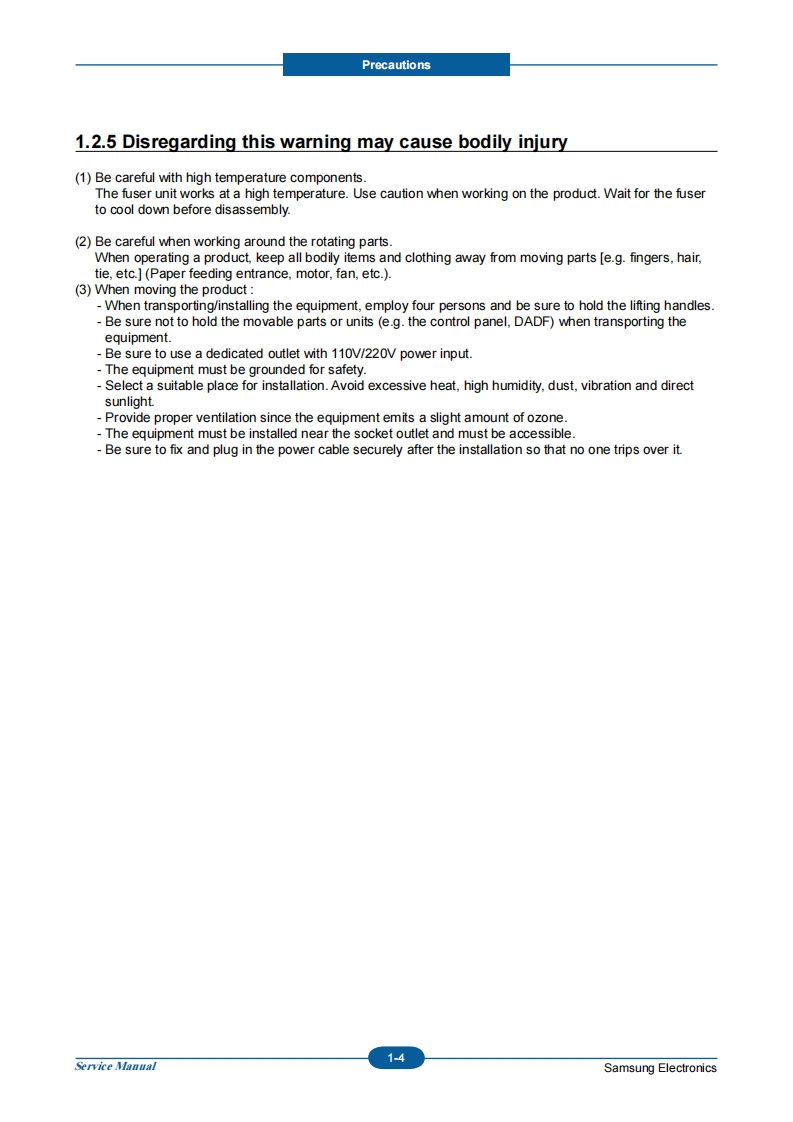 Precautions

1.2.5 Disregarding this warning may cause bodily injury

(1) Be careful with high temperature components.
The fuser unit works at a high temperature. Use caution when working on the product. Wait for the fuser to cool down before disassembly.

(2) Be careful when working around the rotating parts.
When operating a product, keep all bodily items and clothing away from moving parts [e.g. fingers, hair, tie, etc.] (Paper feeding entrance, motor, fan, etc.).
(3) When moving the product :
- When transporting/installing the equipment, employ four persons and be sure to hold the lifting handles.
- Be sure not to hold the movable parts or units (e.g. the control panel, DADF) when transporting the equipment.
- Be sure to use a dedicated outlet with 110V/220V power input.
- The equipment must be grounded for safety.
- Select a suitable place for installation. Avoid excessive heat, high humidity, dust, vibration and direct sunlight.
- Provide proper ventilation since the equipment emits a slight amount of ozone.
- The equipment must be installed near the socket outlet and must be accessible.
- Be sure to fix and plug in the power cable securely after the installation so that no one trips over it.

Service Manual
1-4
Samsung Electronics